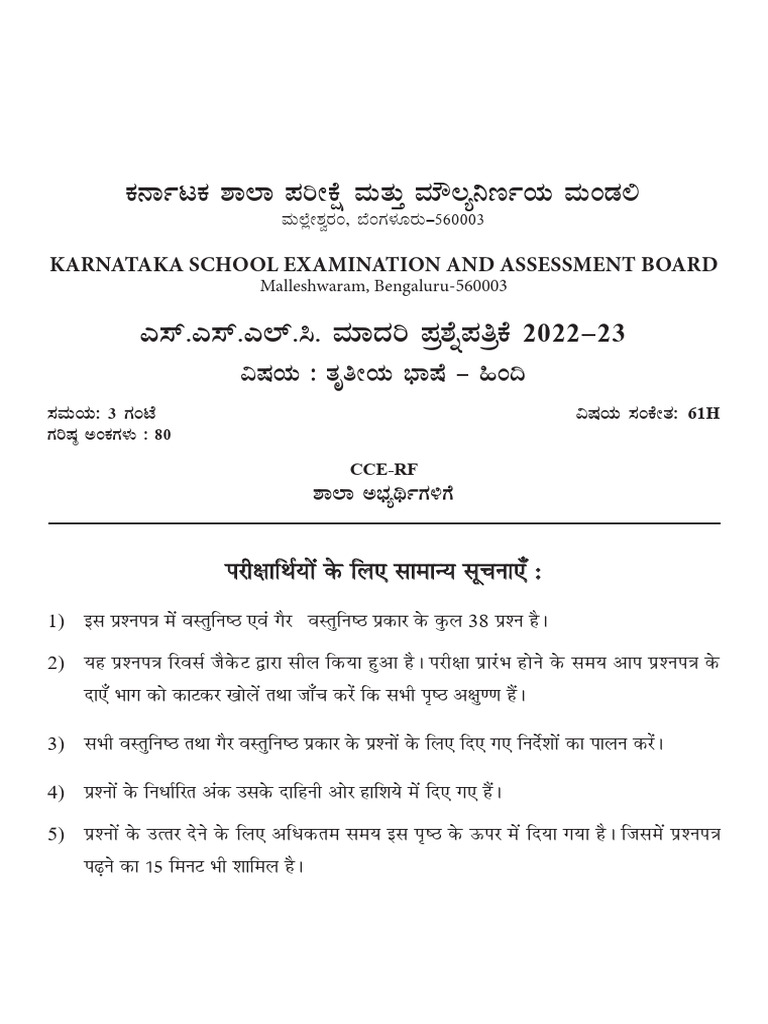 ಕರ್ನಾಟಕ ಶಾಲಾ ಪರೀಕ್ಷೆ ಮತ್ತು ಮೌಲ್ಯನಿರ್ಣಯ ಮಂಡಲಿ
ಮಲ್ಲೇಶ್ವರಂ, ಬೆಂಗಳೂರು–560003

KARNATAKA SCHOOL EXAMINATION AND ASSESSMENT BOARD
Malleshwaram, Bengaluru-560003

ಎಸ್.ಎಸ್.ಎಲ್.ಸಿ. ಮಾದರಿ ಪ್ರಶ್ನೆಪತ್ರಿಕೆ 2022–23
ವಿಷಯ : ತೃತೀಯ ಭಾಷೆ – ಹಿಂದಿ

ಸಮಯ: 3 ಗಂಟೆ
ಗರಿಷ್ಠ ಅಂಕಗಳು : 80

ವಿಷಯ ಸಂಕೇತ: 61H

CCE-RF
ಶಾಲಾ ಅಭ್ಯರ್ಥಿಗಳಿಗೆ

परीक्षार्थियों के लिए सामान्य सूचनाएँ :

1) इस प्रश्नपत्र में वस्तुनिष्ठ एवं गैर वस्तुनिष्ठ प्रकार के कुल 38 प्रश्न है।

2) यह प्रश्नपत्र रिवर्स जैकेट द्वारा सील किया हुआ है। परीक्षा प्रारंभ होने के समय आप प्रश्नपत्र के दाएँ भाग को काटकर खोलें तथा जाँच करें कि सभी पृष्ठ अक्षुण्ण हैं।

3) सभी वस्तुनिष्ठ तथा गैर वस्तुनिष्ठ प्रकार के प्रश्नों के लिए दिए गए निर्देशों का पालन करें।

4) प्रश्नों के निर्धारित अंक उसके दाहिनी ओर हाशिये में दिए गए हैं।

5) प्रश्नों के उत्तर देने के लिए अधिकतम समय इस पृष्ठ के ऊपर में दिया गया है। जिसमें प्रश्नपत्र पढ़ने का 15 मिनट भी शामिल है।